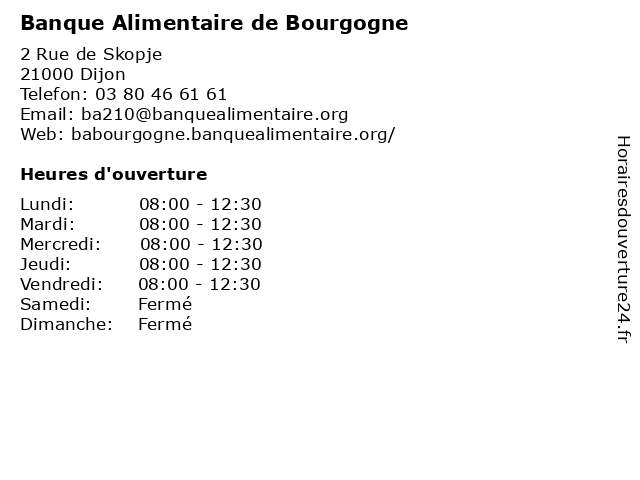 Banque Alimentaire de Bourgogne

2 Rue de Skopje
21000 Dijon
Telefon: 03 80 46 61 61
Email: ba210@banquealimentaire.org
Web: babourgogne.banquealimentaire.org/

Heures d'ouverture

| | |
|---|---|
| Lundi: | 08:00 - 12:30 |
| Mardi: | 08:00 - 12:30 |
| Mercredi: | 08:00 - 12:30 |
| Jeudi: | 08:00 - 12:30 |
| Vendredi: | 08:00 - 12:30 |
| Samedi: | Fermé |
| Dimanche: | Fermé |

Horairesdouverture24.fr